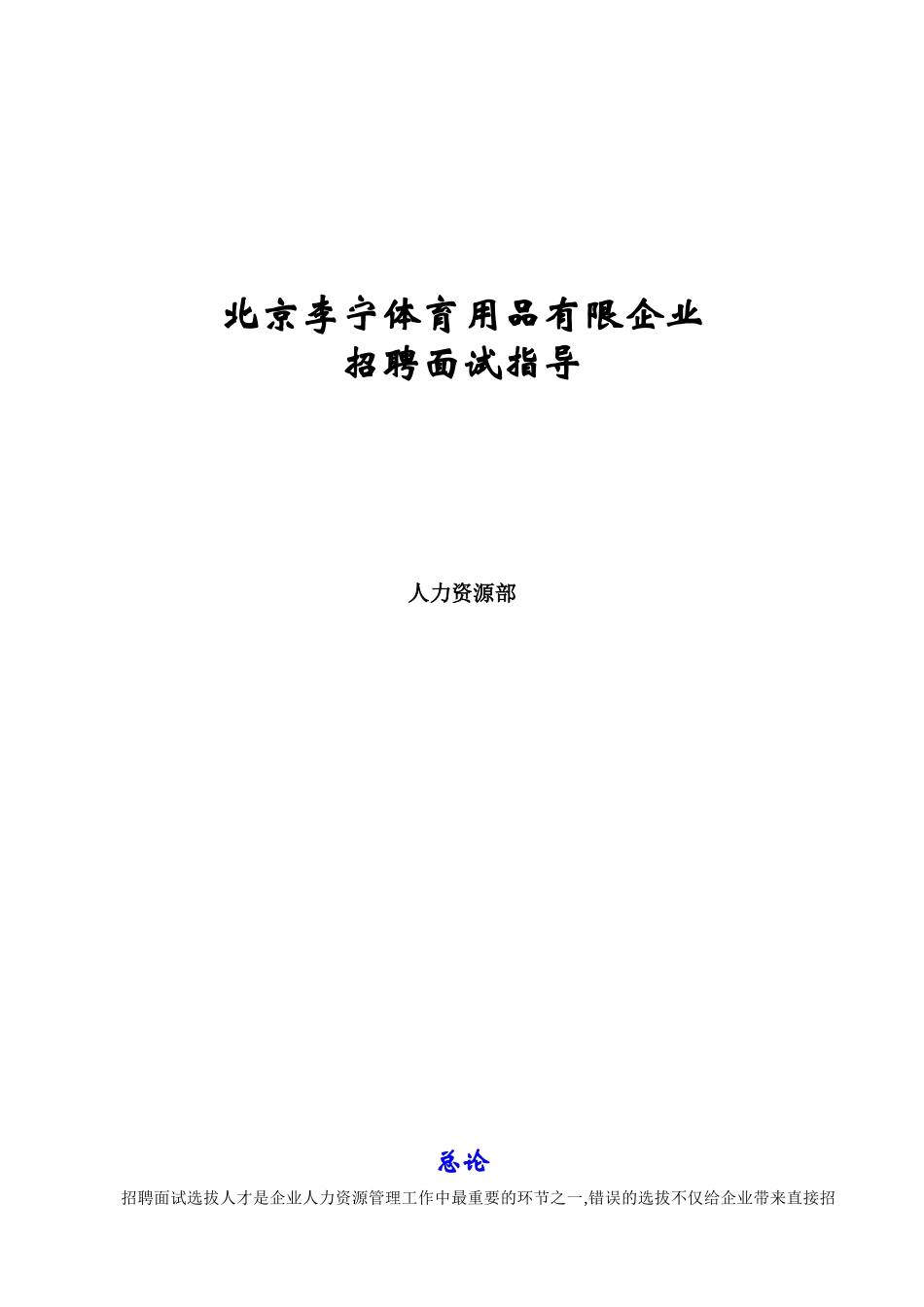 北京李宁体育用品有限企业
招聘面试指导

人力资源部

总论

招聘面试选拔人才是企业人力资源管理工作中最重要的环节之一,错误的选拔不仅给企业带来直接招